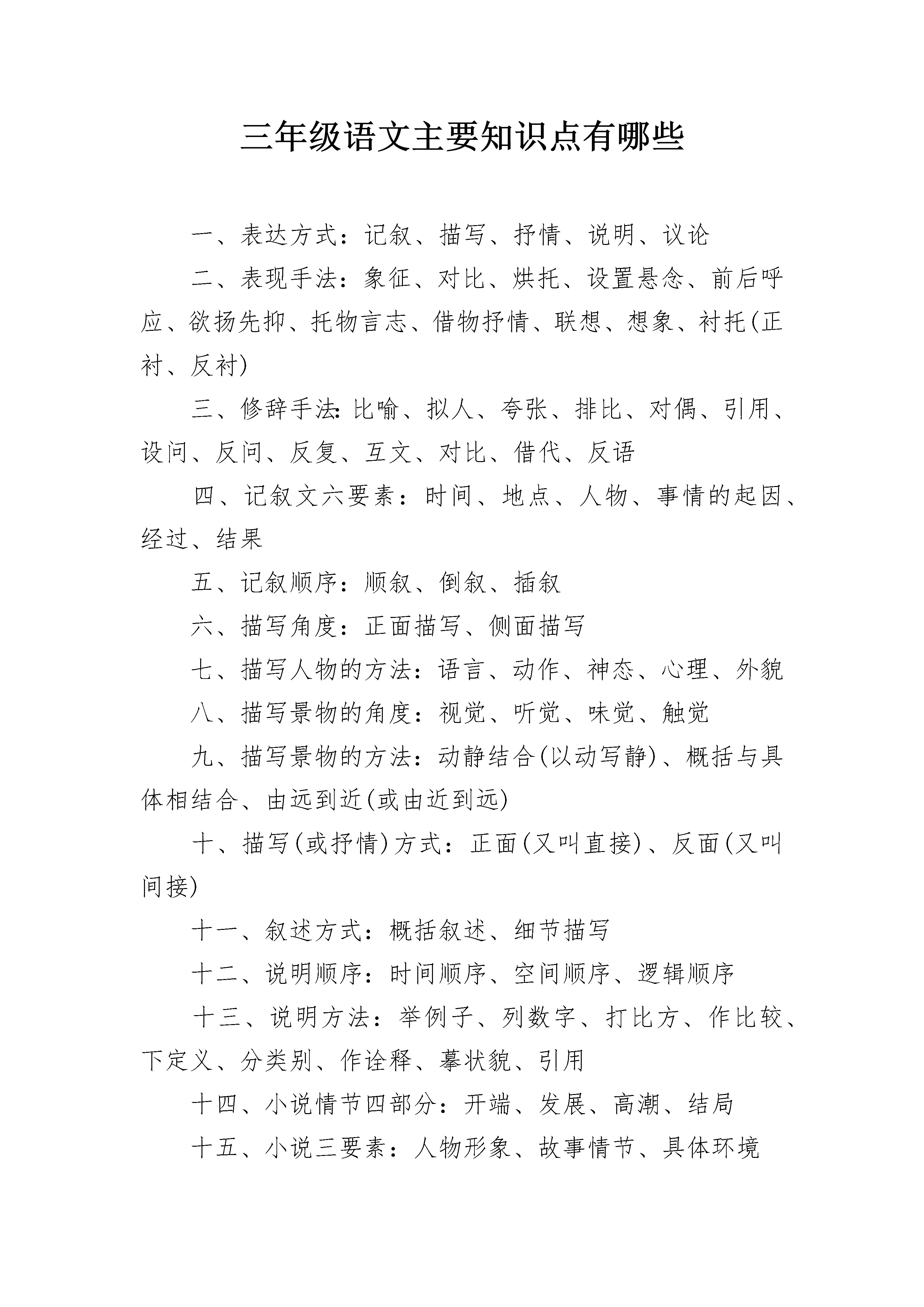 三年级语文主要知识点有哪些

一、表达方式：记叙、描写、抒情、说明、议论

二、表现手法：象征、对比、烘托、设置悬念、前后呼应、欲扬先抑、托物言志、借物抒情、联想、想象、衬托(正衬、反衬)

三、修辞手法：比喻、拟人、夸张、排比、对偶、引用、设问、反问、反复、互文、对比、借代、反语

四、记叙文六要素：时间、地点、人物、事情的起因、经过、结果

五、记叙顺序：顺叙、倒叙、插叙

六、描写角度：正面描写、侧面描写

七、描写人物的方法：语言、动作、神态、心理、外貌

八、描写景物的角度：视觉、听觉、味觉、触觉

九、描写景物的方法：动静结合(以动写静)、概括与具体相结合、由远到近(或由近到远)

十、描写(或抒情)方式：正面(又叫直接)、反面(又叫间接)

十一、叙述方式：概括叙述、细节描写

十二、说明顺序：时间顺序、空间顺序、逻辑顺序

十三、说明方法：举例子、列数字、打比方、作比较、下定义、分类别、作诠释、摹状貌、引用

十四、小说情节四部分：开端、发展、高潮、结局

十五、小说三要素：人物形象、故事情节、具体环境